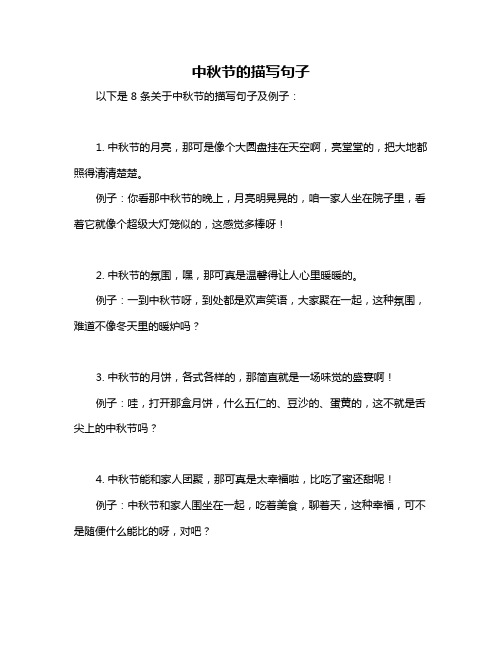 中秋节的描写句子

以下是 8 条关于中秋节的描写句子及例子：

1. 中秋节的月亮，那可是像个大圆盘挂在天空啊，亮堂堂的，把大地都照得清清楚楚。

例子：你看那中秋节的晚上，月亮明晃晃的，咱一家人坐在院子里，看着它就像个超级大灯笼似的，这感觉多棒呀！

2. 中秋节的氛围，嘿，那可真是温馨得让人心里暖暖的。

例子：一到中秋节呀，到处都是欢声笑语，大家聚在一起，这种氛围，难道不像冬天里的暖炉吗？

3. 中秋节的月饼，各式各样的，那简直就是一场味觉的盛宴啊！

例子：哇，打开那盒月饼，什么五仁的、豆沙的、蛋黄的，这不就是舌尖上的中秋节吗？

4. 中秋节能和家人团聚，那可真是太幸福啦，比吃了蜜还甜呢！

例子：中秋节和家人围坐在一起，吃着美食，聊着天，这种幸福，可不是随便什么能比的呀，对吧？